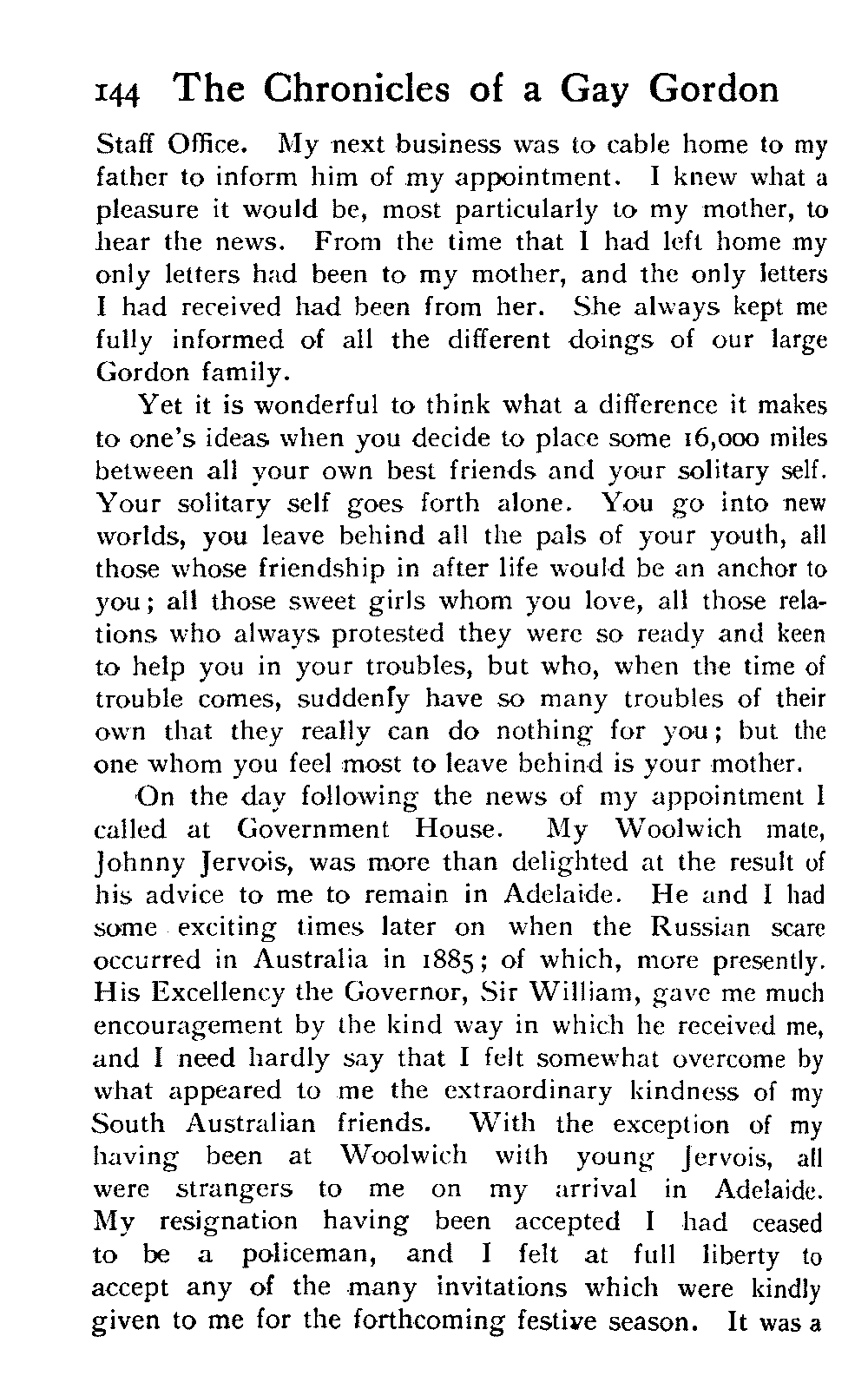 144 The Chronicles of a Gay Gordon

Staff Office. My next business was to cable home to my father to inform him of my appointment. I knew what a pleasure it would be, most particularly to my mother, to hear the news. From the time that I had left home my only letters had been to my mother, and the only letters I had received had been from her. She always kept me fully informed of all the different doings of our large Gordon family.

Yet it is wonderful to think what a difference it makes to one's ideas when you decide to place some 16,000 miles between all your own best friends and your solitary self. Your solitary self goes forth alone. You go into new worlds, you leave behind all the pals of your youth, all those whose friendship in after life would be an anchor to you; all those sweet girls whom you love, all those relations who always protested they were so ready and keen to help you in your troubles, but who, when the time of trouble comes, suddenly have so many troubles of their own that they really can do nothing for you; but the one whom you feel most to leave behind is your mother.

On the day following the news of my appointment I called at Government House. My Woolwich mate, Johnny Jervois, was more than delighted at the result of his advice to me to remain in Adelaide. He and I had some exciting times later on when the Russian scare occurred in Australia in 1885; of which, more presently. His Excellency the Governor, Sir William, gave me much encouragement by the kind way in which he received me, and I need hardly say that I felt somewhat overcome by what appeared to me the extraordinary kindness of my South Australian friends. With the exception of my having been at Woolwich with young Jervois, all were strangers to me on my arrival in Adelaide. My resignation having been accepted I had ceased to be a policeman, and I felt at full liberty to accept any of the many invitations which were kindly given to me for the forthcoming festive season. It was a